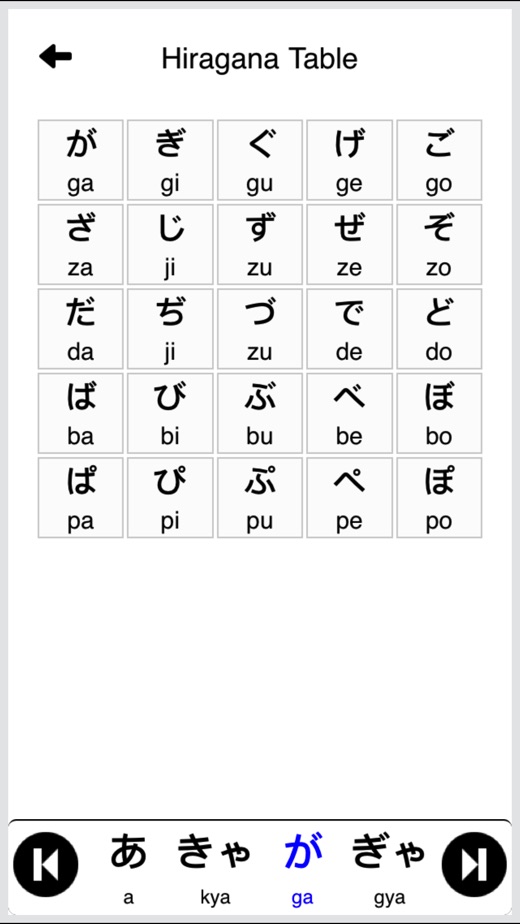 Hiragana Table

| が ga | ぎ gi | ぐ gu | げ ge | ご go |
|---|---|---|---|---|
| ざ za | じ ji | ず zu | ぜ ze | ぞ zo |
| だ da | ぢ ji | づ zu | で de | ど do |
| ば ba | び bi | ぶ bu | べ be | ぼ bo |
| ぱ pa | ぴ pi | ぷ pu | ぺ pe | ぽ po |

あ a
きゃ kya
が ga
ぎゃ gya